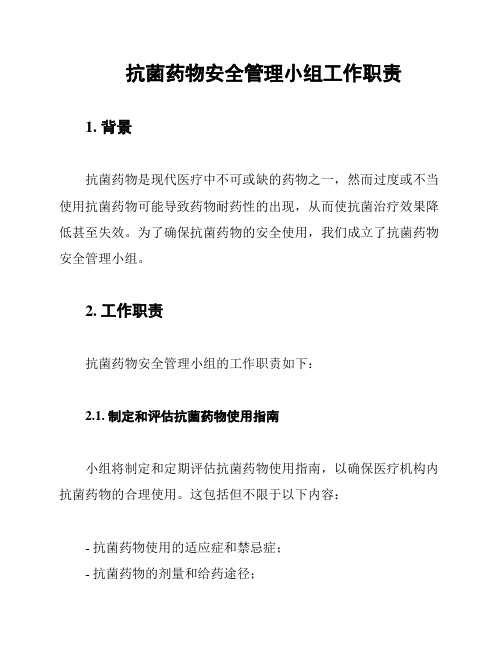 抗菌药物安全管理小组工作职责

1. 背景

抗菌药物是现代医疗中不可或缺的药物之一，然而过度或不当使用抗菌药物可能导致药物耐药性的出现，从而使抗菌治疗效果降低甚至失效。为了确保抗菌药物的安全使用，我们成立了抗菌药物安全管理小组。

2. 工作职责

抗菌药物安全管理小组的工作职责如下：

2.1. 制定和评估抗菌药物使用指南

小组将制定和定期评估抗菌药物使用指南，以确保医疗机构内抗菌药物的合理使用。这包括但不限于以下内容：

- 抗菌药物使用的适应症和禁忌症；
- 抗菌药物的剂量和给药途径；